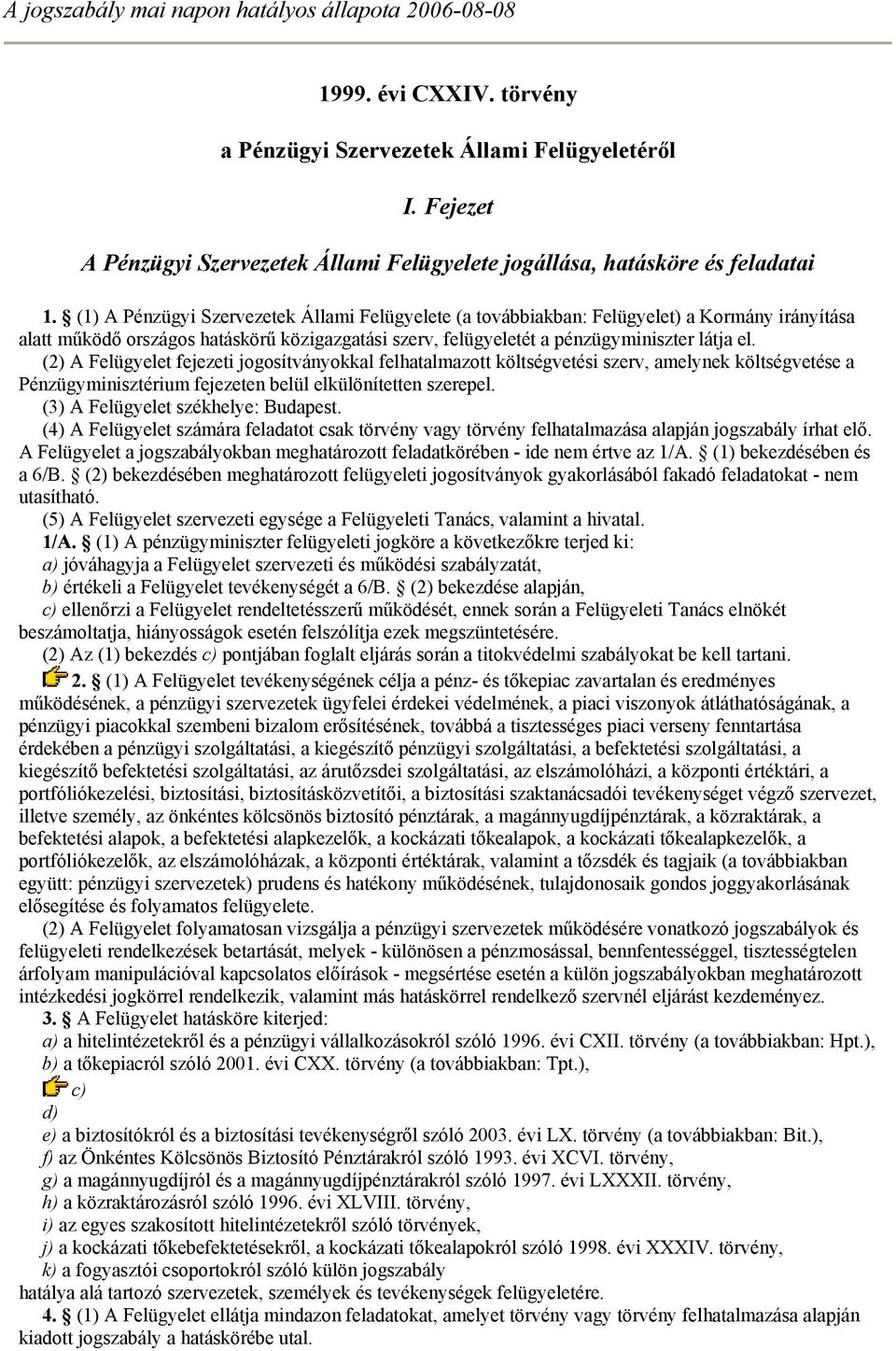 A jogszabály mai napon hatályos állapota 2006-08-08

1999. évi CXXIV. törvény

a Pénzügyi Szervezetek Állami Felügyeletéről

I. Fejezet

A Pénzügyi Szervezetek Állami Felügyelete jogállása, hatásköre és feladatai

1. § (1) A Pénzügyi Szervezetek Állami Felügyelete (a továbbiakban: Felügyelet) a Kormány irányítása alatt működő országos hatáskörű közigazgatási szerv, felügyeletét a pénzügyminiszter látja el.
(2) A Felügyelet fejezeti jogosítványokkal felhatalmazott költségvetési szerv, amelynek költségvetése a Pénzügyminisztérium fejezeten belül elkülönítetten szerepel.
(3) A Felügyelet székhelye: Budapest.
(4) A Felügyelet számára feladatot csak törvény vagy törvény felhatalmazása alapján jogszabály írhat elő. A Felügyelet a jogszabályokban meghatározott feladatkörében - ide nem értve az 1/A. § (1) bekezdésében és a 6/B. § (2) bekezdésében meghatározott felügyeleti jogosítványok gyakorlásából fakadó feladatokat - nem utasítható.
(5) A Felügyelet szervezeti egysége a Felügyeleti Tanács, valamint a hivatal.
1/A. § (1) A pénzügyminiszter felügyeleti jogköre a következőkre terjed ki:
a) jóváhagyja a Felügyelet szervezeti és működési szabályzatát,
b) értékeli a Felügyelet tevékenységét a 6/B. § (2) bekezdése alapján,
c) ellenőrzi a Felügyelet rendeltetésszerű működését, ennek során a Felügyeleti Tanács elnökét beszámoltatja, hiányosságok esetén felszólítja ezek megszüntetésére.
(2) Az (1) bekezdés c) pontjában foglalt eljárás során a titokvédelmi szabályokat be kell tartani.
2. § (1) A Felügyelet tevékenységének célja a pénz- és tőkepiac zavartalan és eredményes működésének, a pénzügyi szervezetek ügyfelei érdekei védelmének, a piaci viszonyok átláthatóságának, a pénzügyi piacokkal szembeni bizalom erősítésének, továbbá a tisztességes piaci verseny fenntartása érdekében a pénzügyi szolgáltatási, a kiegészítő pénzügyi szolgáltatási, a befektetési szolgáltatási, a kiegészítő befektetési szolgáltatási, az árutőzsdei szolgáltatási, az elszámolóházi, a központi értéktári, a portfóliókezelési, biztosítási, biztosításközvetítői, a biztosítási szaktanácsadói tevékenységet végző szervezet, illetve személy, az önkéntes kölcsönös biztosító pénztárak, a magánnyugdíjpénztárak, a közraktárak, a befektetési alapok, a befektetési alapkezelők, a kockázati tőkealapok, a kockázati tőkealapkezelők, a portfóliókezelők, az elszámolóházak, a központi értéktárak, valamint a tőzsdék és tagjaik (a továbbiakban együtt: pénzügyi szervezetek) prudens és hatékony működésének, tulajdonosaik gondos joggyakorlásának elősegítése és folyamatos felügyelete.
(2) A Felügyelet folyamatosan vizsgálja a pénzügyi szervezetek működésére vonatkozó jogszabályok és felügyeleti rendelkezések betartását, melyek - különösen a pénzmosással, bennfentességgel, tisztességtelen árfolyam manipulációval kapcsolatos előírások - megsértése esetén a külön jogszabályokban meghatározott intézkedési jogkörrel rendelkezik, valamint más hatáskörrel rendelkező szervnél eljárást kezdeményez.
3. § A Felügyelet hatásköre kiterjed:
a) a hitelintézetekről és a pénzügyi vállalkozásokról szóló 1996. évi CXII. törvény (a továbbiakban: Hpt.),
b) a tőkepiacról szóló 2001. évi CXX. törvény (a továbbiakban: Tpt.),
c)
d)
e) a biztosítókról és a biztosítási tevékenységről szóló 2003. évi LX. törvény (a továbbiakban: Bit.),
f) az Önkéntes Kölcsönös Biztosító Pénztárakról szóló 1993. évi XCVI. törvény,
g) a magánnyugdíjról és a magánnyugdíjpénztárakról szóló 1997. évi LXXXII. törvény,
h) a közraktározásról szóló 1996. évi XLVIII. törvény,
i) az egyes szakosított hitelintézetekről szóló törvények,
j) a kockázati tőkebefektetésekről, a kockázati tőkealapokról szóló 1998. évi XXXIV. törvény,
k) a fogyasztói csoportokról szóló külön jogszabály
hatálya alá tartozó szervezetek, személyek és tevékenységek felügyeletére.
4. § (1) A Felügyelet ellátja mindazon feladatokat, amelyet törvény vagy törvény felhatalmazása alapján kiadott jogszabály a hatáskörébe utal.